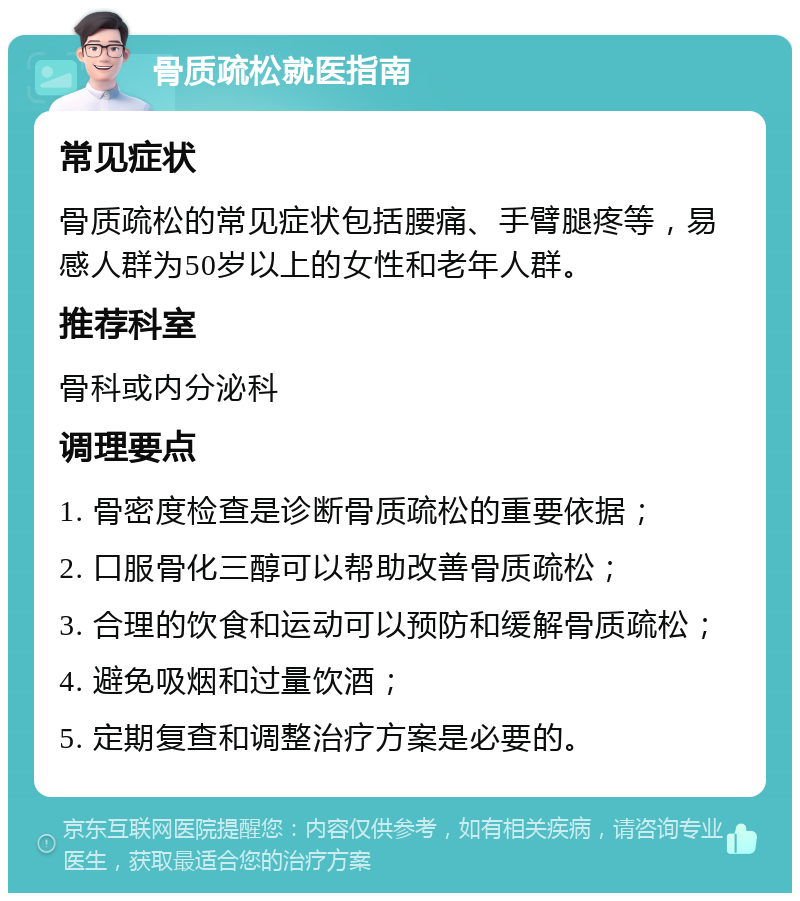 骨质疏松就医指南

常见症状

骨质疏松的常见症状包括腰痛、手臂腿疼等，易感人群为50岁以上的女性和老年人群。

推荐科室

骨科或内分泌科

调理要点

1. 骨密度检查是诊断骨质疏松的重要依据；

2. 口服骨化三醇可以帮助改善骨质疏松；

3. 合理的饮食和运动可以预防和缓解骨质疏松；

4. 避免吸烟和过量饮酒；

5. 定期复查和调整治疗方案是必要的。

京东互联网医院提醒您：内容仅供参考，如有相关疾病，请咨询专业医生，获取最适合您的治疗方案